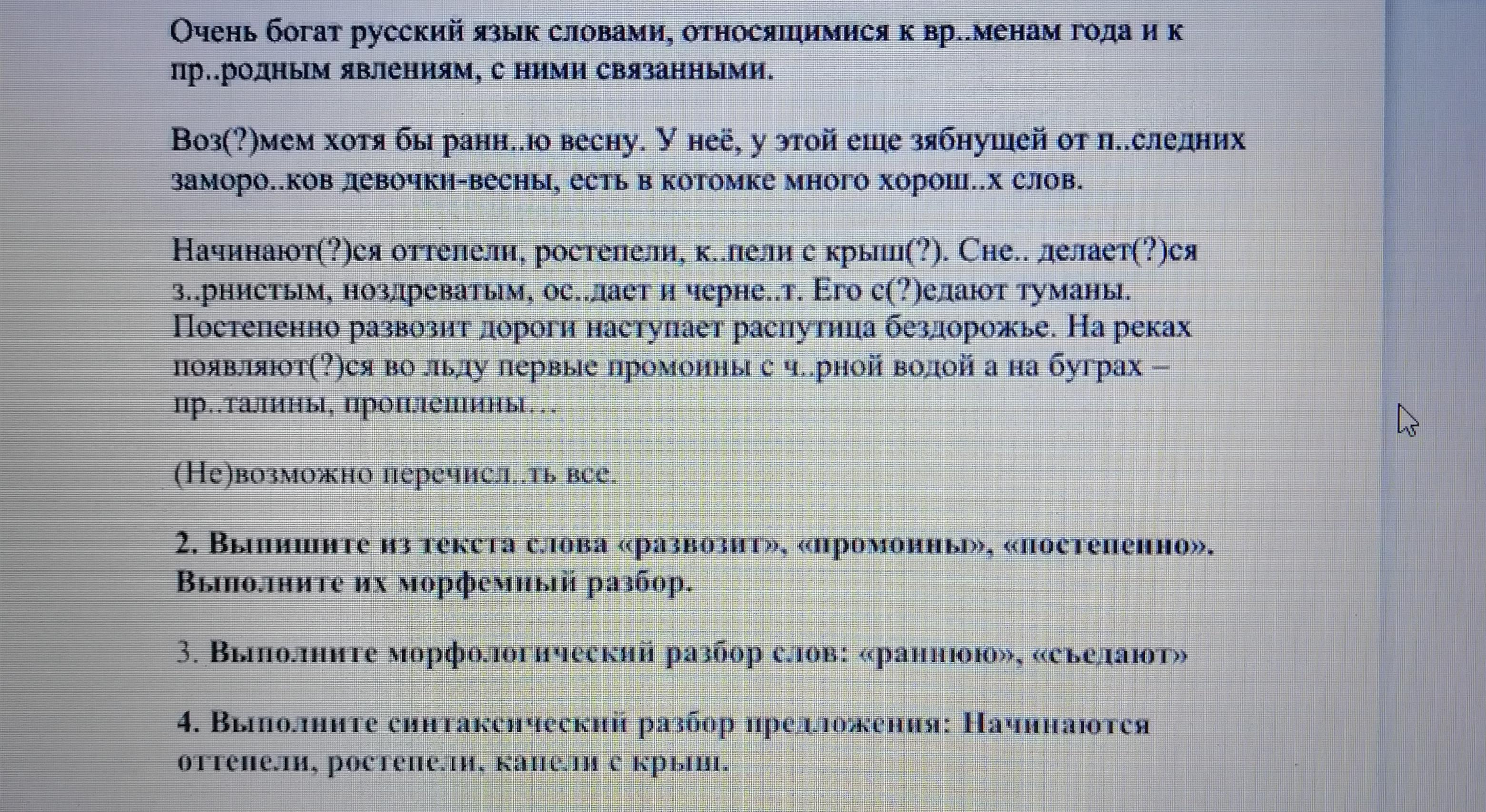 Очень богат русский язык словами, относящимися к вр..менам года и к пр..родным явлениям, с ними связанными.

Воз(?)мем хотя бы ранн..ю весну. У неё, у этой еще зябнущей от п..следних заморо..ков девочки-весны, есть в котомке много хорош..х слов.

Начинают(?)ся оттепели, ростепели, к..пели с крыш(?). Сне.. делает(?)ся з..рнистым, ноздреватым, ос..дает и черне..т. Его с(?)едают туманы. Постепенно развозит дороги наступает распутица бездорожье. На реках появляют(?)ся во льду первые промоины с ч..рной водой а на буграх – пр..талины, проплешины…

(Не)возможно перечисл..ть все.

2. Выпишите из текста слова «развозит», «промоины», «постепенно». Выполните их морфемный разбор.

3. Выполните морфологический разбор слов: «раннюю», «съедают»

4. Выполните синтаксический разбор предложения: Начинаются оттепели, ростепели, капели с крыш.